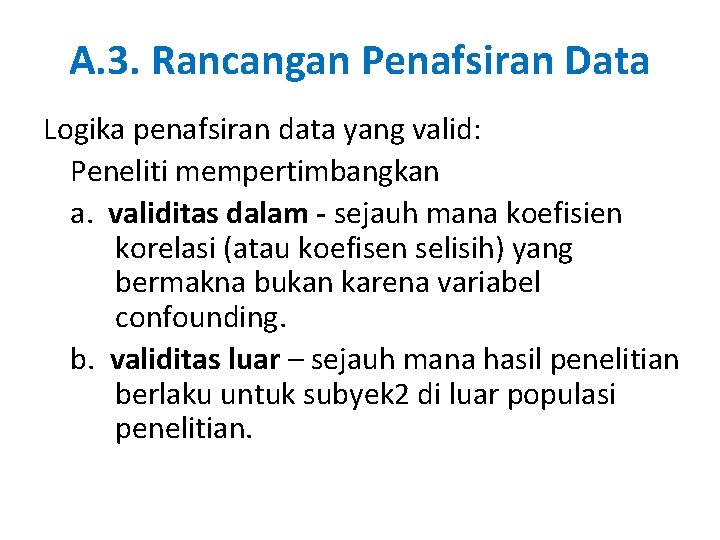 A.3. Rancangan Penafsiran Data

Logika penafsiran data yang valid:

Peneliti mempertimbangkan

a. validitas dalam - sejauh mana koefisien korelasi (atau koefisen selisih) yang bermakna bukan karena variabel confounding.

b. validitas luar – sejauh mana hasil penelitian berlaku untuk subyek2 di luar populasi penelitian.